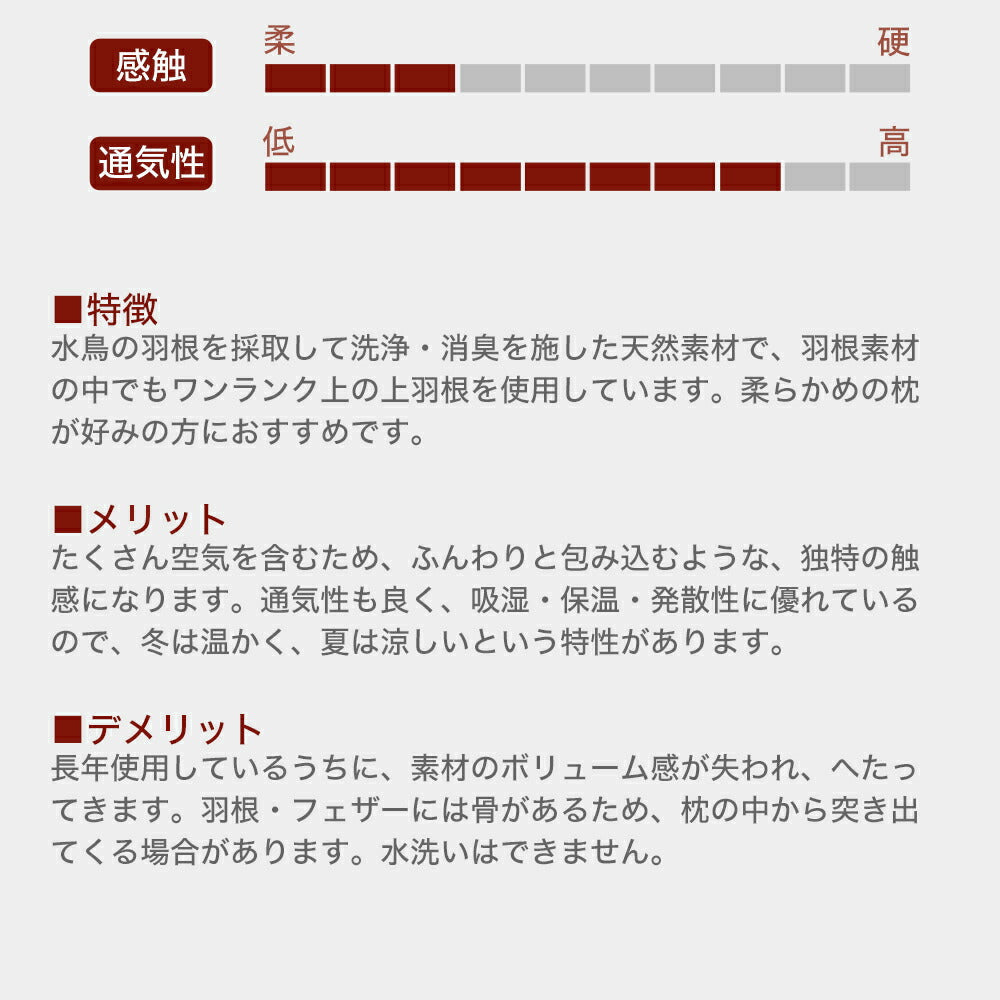 感触 柔 硬

通気性 低 高

■特徴
水鳥の羽根を採取して洗浄・消臭を施した天然素材で、羽根素材の中でもワンランク上の上羽根を使用しています。柔らかめの枕が好みの方におすすめです。

■メリット
たくさん空気を含むため、ふんわりと包み込むような、独特の触感になります。通気性も良く、吸湿・保温・発散性に優れているので、冬は温かく、夏は涼しいという特性があります。

■デメリット
長年使用しているうちに、素材のボリューム感が失われ、へたってきます。羽根・フェザーには骨があるため、枕の中から突き出てくる場合があります。水洗いはできません。